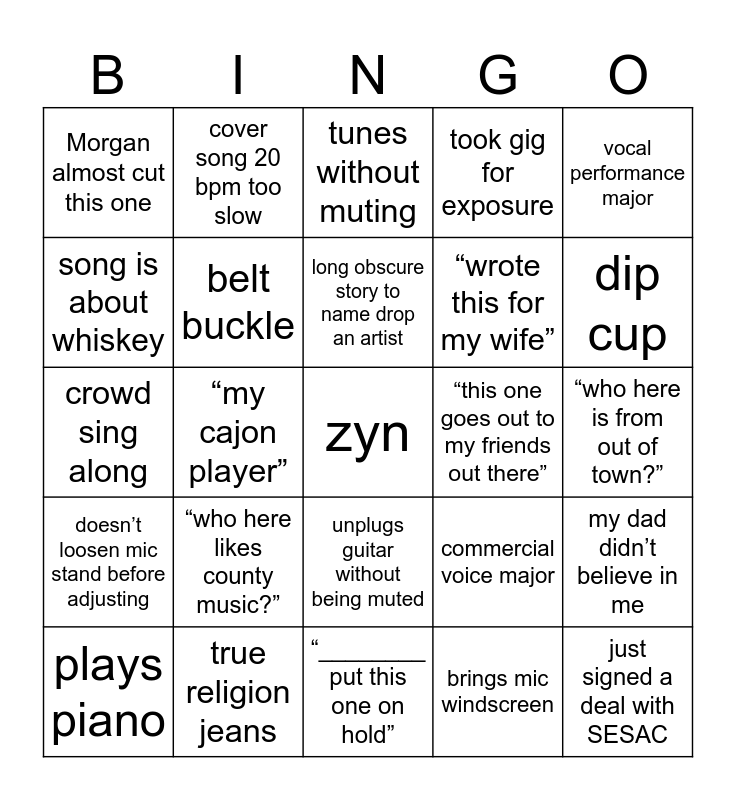 | B | I | N | G | O |
|---|---|---|---|---|
| Morgan almost cut this one | cover song 20 bpm too slow | tunes without muting | took gig for exposure | vocal performance major |
| song is about whiskey | belt buckle | long obscure story to name drop an artist | "wrote this for my wife" | dip cup |
| crowd sing along | "my cajon player" | zyn | "this one goes out to my friends out there" | "who here is from out of town?" |
| doesn't loosen mic stand before adjusting | "who here likes county music?" | unplugs guitar without being muted | commercial voice major | my dad didn't believe in me |
| plays piano | true religion jeans | "____ put this one on hold" | brings mic windscreen | just signed a deal with SESAC |